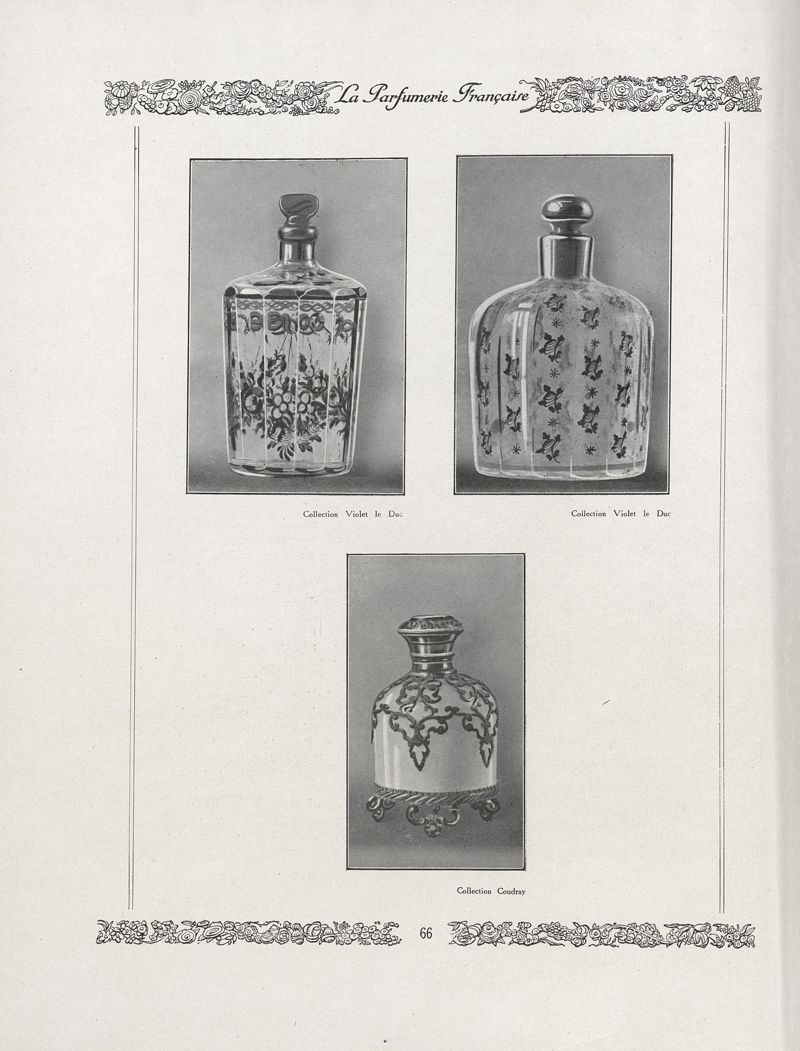 La Parfumerie Française

Collection Violet le Duc

Collection Violet le Duc

Collection Coudray

66